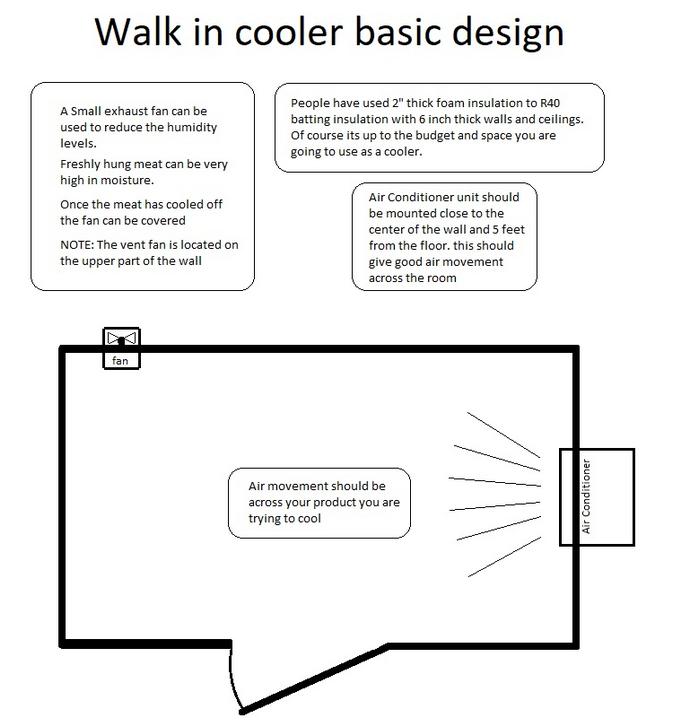 Walk in cooler basic design

A Small exhaust fan can be used to reduce the humidity levels.

Freshly hung meat can be very high in moisture.

Once the meat has cooled off the fan can be covered

NOTE: The vent fan is located on the upper part of the wall

People have used 2" thick foam insulation to R40 batting insulation with 6 inch thick walls and ceilings. Of course its up to the budget and space you are going to use as a cooler.

Air Conditioner unit should be mounted close to the center of the wall and 5 feet from the floor. this should give good air movement across the room

fan

Air movement should be across your product you are trying to cool

Air Conditioner